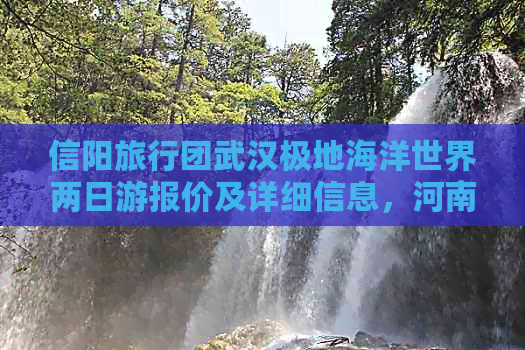 信阳旅行团武汉极地海洋世界两日游报价及详细信息，河南